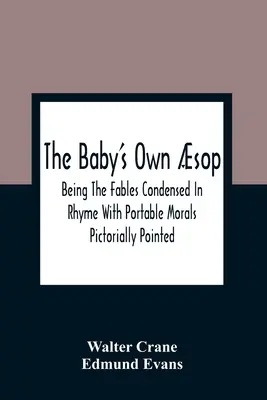 The Baby's Own Æsop

Being The Fables Condensed In Rhyme With Portable Morals Pictorially Pointed

Walter Crane
Edmund Evans